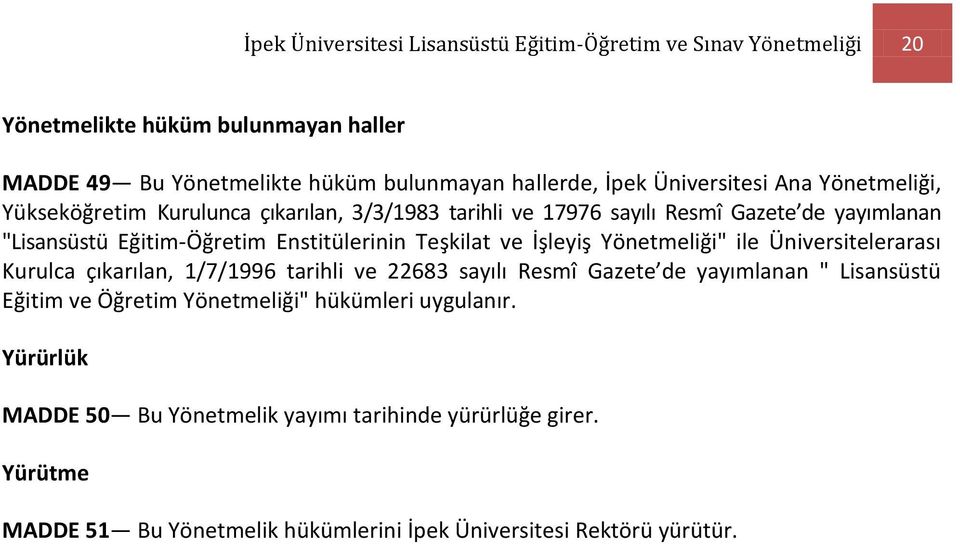 İpek Üniversitesi Lisansüstü Eğitim-Öğretim ve Sınav Yönetmeliği 20

Yönetmelikte hüküm bulunmayan haller

MADDE 49— Bu Yönetmelikte hüküm bulunmayan hallerde, İpek Üniversitesi Ana Yönetmeliği, Yükseköğretim Kurulunca çıkarılan, 3/3/1983 tarihli ve 17976 sayılı Resmî Gazete'de yayımlanan "Lisansüstü Eğitim-Öğretim Enstitülerinin Teşkilat ve İşleyiş Yönetmeliği" ile Üniversitelerarası Kurulca çıkarılan, 1/7/1996 tarihli ve 22683 sayılı Resmî Gazete'de yayımlanan " Lisansüstü Eğitim ve Öğretim Yönetmeliği" hükümleri uygulanır.

Yürürlük

MADDE 50— Bu Yönetmelik yayımı tarihinde yürürlüğe girer.

Yürütme

MADDE 51— Bu Yönetmelik hükümlerini İpek Üniversitesi Rektörü yürütür.